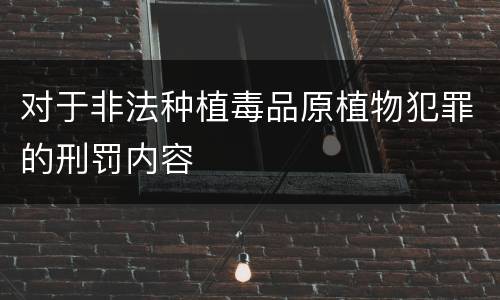 对于非法种植毒品原植物犯罪的刑罚内容